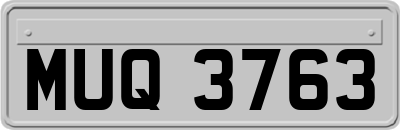 MUQ 3763